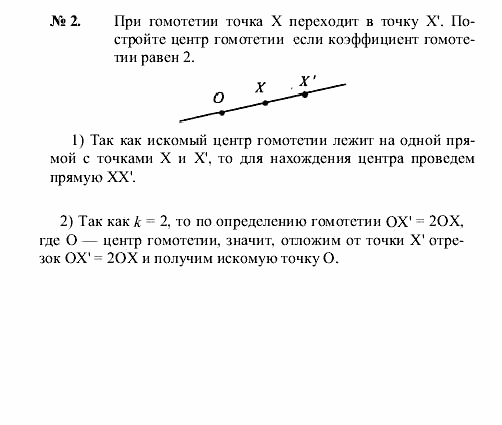 № 2. При гомотетии точка X переходит в точку X'. Постройте центр гомотетии если коэффициент гомотетии равен 2.

O X X'

1) Так как искомый центр гомотетии лежит на одной прямой с точками X и X', то для нахождения центра проведем прямую XX'.

2) Так как $k = 2$, то по определению гомотетии OX' = 2OX, где O — центр гомотетии, значит, отложим от точки X' отрезок OX' = 2OX и получим искомую точку O.